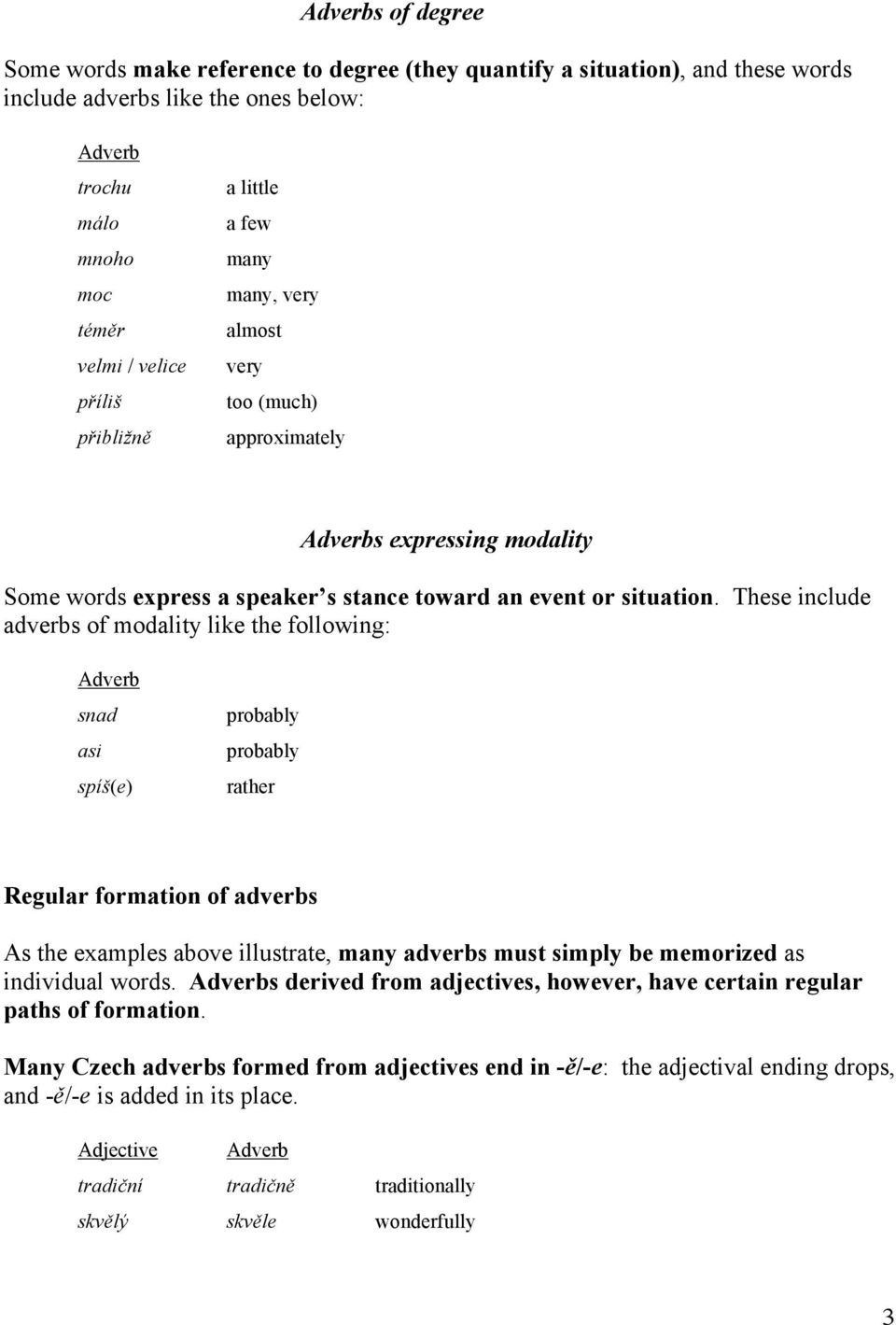 Adverbs of degree

Some words make reference to degree (they quantify a situation), and these words include adverbs like the ones below:

| Adverb | |
|---|---|
| trochu | a little |
| málo | a few |
| mnoho | many |
| moc | many, very |
| téměr | almost |
| velmi / velice | very |
| příliš | too (much) |
| přibližně | approximately |

Adverbs expressing modality

Some words express a speaker's stance toward an event or situation. These include adverbs of modality like the following:

| Adverb | |
|---|---|
| snad | probably |
| asi | probably |
| spíš(e) | rather |

Regular formation of adverbs

As the examples above illustrate, many adverbs must simply be memorized as individual words. Adverbs derived from adjectives, however, have certain regular paths of formation.

Many Czech adverbs formed from adjectives end in -ě/-e: the adjectival ending drops, and -ě/-e is added in its place.

| Adjective | Adverb | |
|---|---|---|
| tradiční | tradičně | traditionally |
| skvělý | skvěle | wonderfully |

3